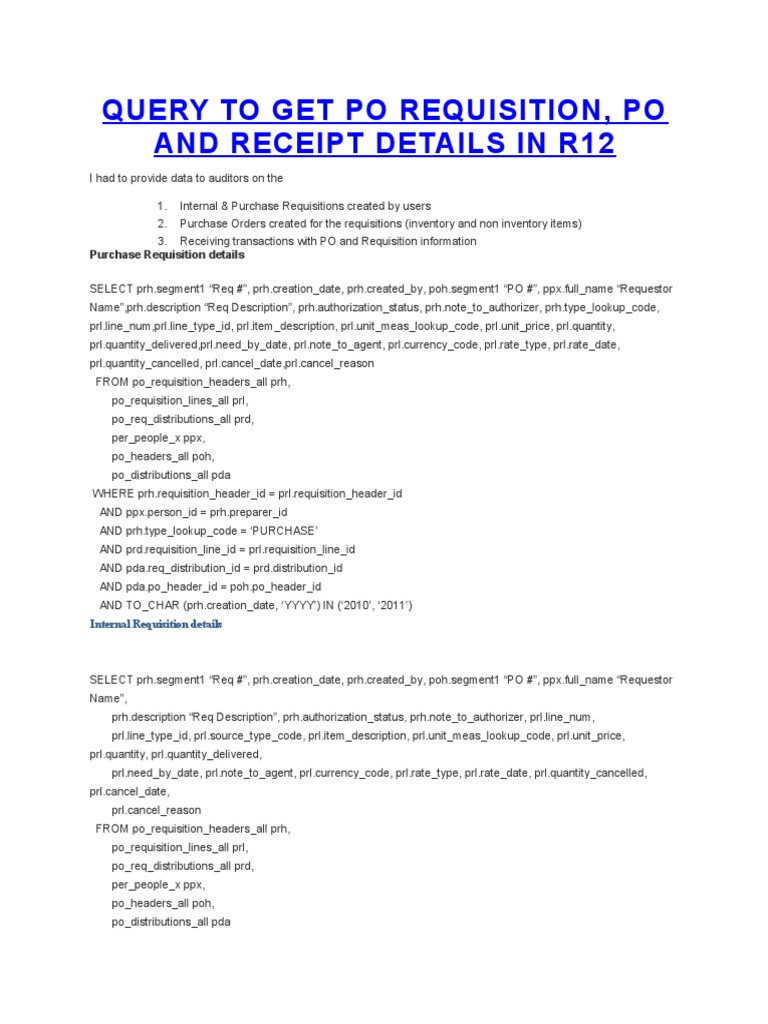 QUERY TO GET PO REQUISITION, PO AND RECEIPT DETAILS IN R12

I had to provide data to auditors on the

1. Internal & Purchase Requisitions created by users
2. Purchase Orders created for the requisitions (inventory and non inventory items)
3. Receiving transactions with PO and Requisition information

Purchase Requisition details

SELECT prh.segment1 “Req #”, prh.creation_date, prh.created_by, poh.segment1 “PO #”, ppx.full_name “Requestor Name”,prh.description “Req Description”, prh.authorization_status, prh.note_to_authorizer, prh.type_lookup_code, prl.line_num,prl.line_type_id, prl.item_description, prl.unit_meas_lookup_code, prl.unit_price, prl.quantity, prl.quantity_delivered,prl.need_by_date, prl.note_to_agent, prl.currency_code, prl.rate_type, prl.rate_date, prl.quantity_cancelled, prl.cancel_date,prl.cancel_reason
FROM po_requisition_headers_all prh,
po_requisition_lines_all prl,
po_req_distributions_all prd,
per_people_x ppx,
po_headers_all poh,
po_distributions_all pda
WHERE prh.requisition_header_id = prl.requisition_header_id
AND ppx.person_id = prh.preparer_id
AND prh.type_lookup_code = ‘PURCHASE’
AND prd.requisition_line_id = prl.requisition_line_id
AND pda.req_distribution_id = prd.distribution_id
AND pda.po_header_id = poh.po_header_id
AND TO_CHAR (prh.creation_date, ‘YYYY’) IN (‘2010’, ‘2011’)

Internal Requisition details

SELECT prh.segment1 “Req #”, prh.creation_date, prh.created_by, poh.segment1 “PO #”, ppx.full_name “Requestor Name”,
prh.description “Req Description”, prh.authorization_status, prh.note_to_authorizer, prl.line_num,
prl.line_type_id, prl.source_type_code, prl.item_description, prl.unit_meas_lookup_code, prl.unit_price, prl.quantity, prl.quantity_delivered,
prl.need_by_date, prl.note_to_agent, prl.currency_code, prl.rate_type, prl.rate_date, prl.quantity_cancelled, prl.cancel_date,
prl.cancel_reason
FROM po_requisition_headers_all prh,
po_requisition_lines_all prl,
po_req_distributions_all prd,
per_people_x ppx,
po_headers_all poh,
po_distributions_all pda